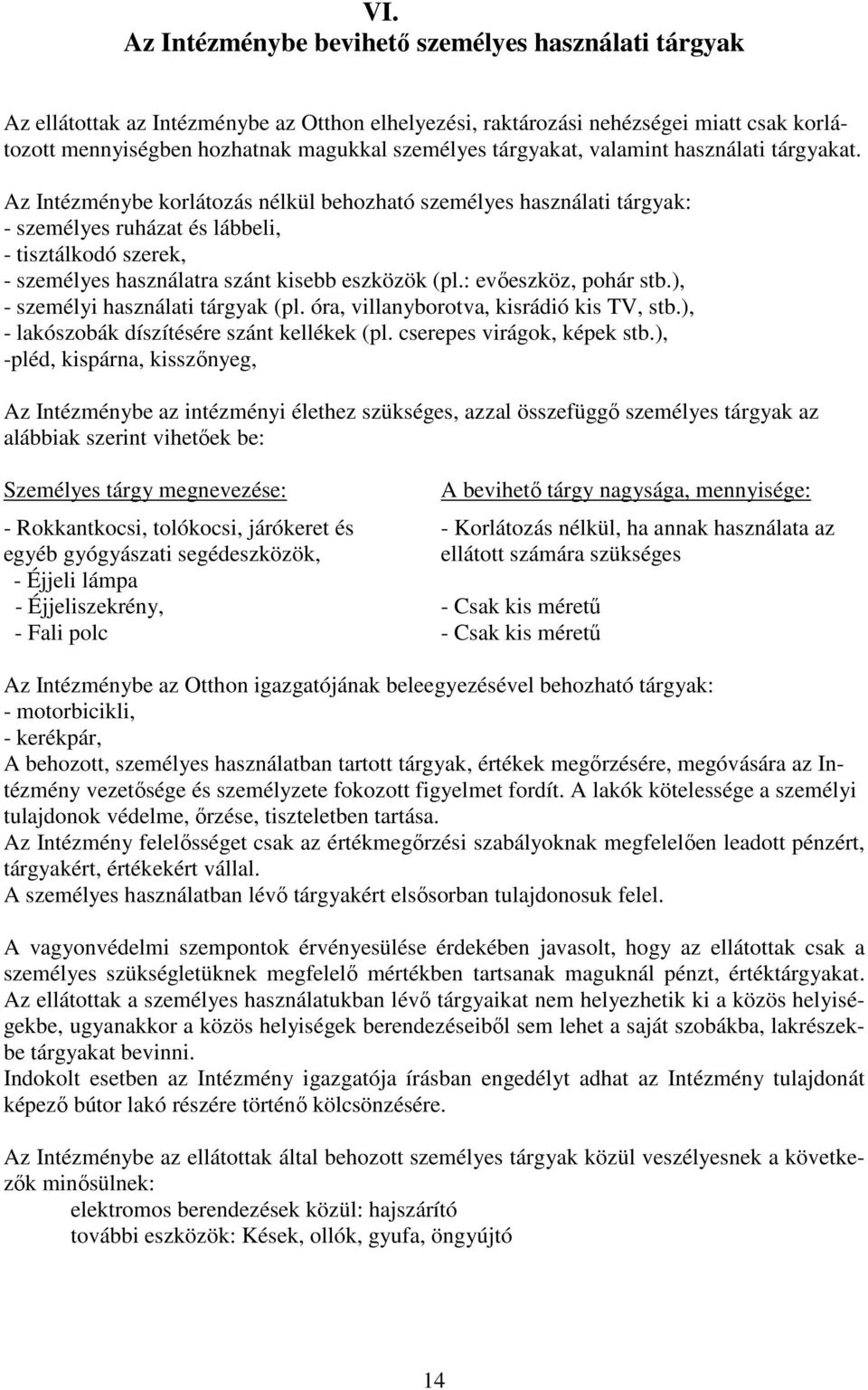 VI.
Az Intézménybe bevihető személyes használati tárgyak

Az ellátottak az Intézménybe az Otthon elhelyezési, raktározási nehézségei miatt csak korlátozott mennyiségben hozhatnak magukkal személyes tárgyakat, valamint használati tárgyakat.

Az Intézménybe korlátozás nélkül behozható személyes használati tárgyak:
- személyes ruházat és lábbeli,
- tisztálkodó szerek,
- személyes használatra szánt kisebb eszközök (pl.: evőeszköz, pohár stb.),
- személyi használati tárgyak (pl. óra, villanyborotva, kisrádió kis TV, stb.),
- lakószobák díszítésére szánt kellékek (pl. cserepes virágok, képek stb.),
-pléd, kispárna, kisszőnyeg,

Az Intézménybe az intézményi élethez szükséges, azzal összefüggő személyes tárgyak az alábbiak szerint vihetőek be:

| Személyes tárgy megnevezése: | A bevihető tárgy nagysága, mennyisége: |
|---|---|
| - Rokkantkocsi, tolókocsi, járókeret és egyéb gyógyászati segédeszközök, | - Korlátozás nélkül, ha annak használata az ellátott számára szükséges |
| - Éjjeli lámpa | |
| - Éjjeliszekrény, | - Csak kis méretű |
| - Fali polc | - Csak kis méretű |

Az Intézménybe az Otthon igazgatójának beleegyezésével behozható tárgyak:
- motorbicikli,
- kerékpár,
A behozott, személyes használatban tartott tárgyak, értékek megőrzésére, megóvására az Intézmény vezetősége és személyzete fokozott figyelmet fordít. A lakók kötelessége a személyi tulajdonok védelme, őrzése, tiszteletben tartása.
Az Intézmény felelősséget csak az értékmegőrzési szabályoknak megfelelően leadott pénzért, tárgyakért, értékekért vállal.
A személyes használatban lévő tárgyakért elsősorban tulajdonosuk felel.

A vagyonvédelmi szempontok érvényesülése érdekében javasolt, hogy az ellátottak csak a személyes szükségletüknek megfelelő mértékben tartsanak maguknál pénzt, értéktárgyakat.
Az ellátottak a személyes használatukban lévő tárgyaikat nem helyezhetik ki a közös helyiségekbe, ugyanakkor a közös helyiségek berendezéseiből sem lehet a saját szobákba, lakrészekbe tárgyakat bevinni.
Indokolt esetben az Intézmény igazgatója írásban engedélyt adhat az Intézmény tulajdonát képező bútor lakó részére történő kölcsönzésére.

Az Intézménybe az ellátottak által behozott személyes tárgyak közül veszélyesnek a következők minősülnek:
elektromos berendezések közül: hajszárító
további eszközök: Kések, ollók, gyufa, öngyújtó

14